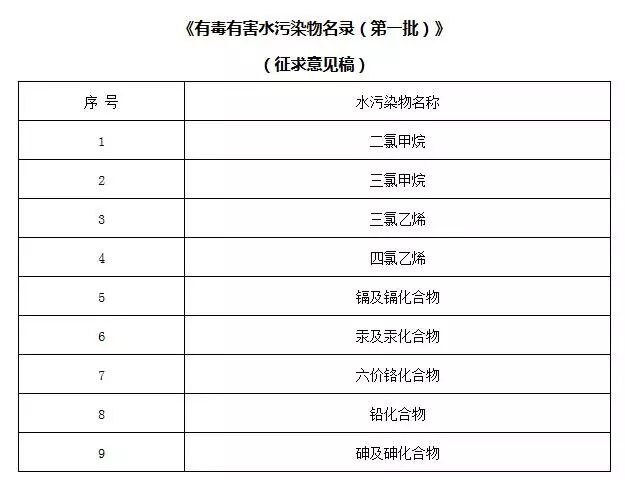 《有毒有害水污染物名录（第一批）》

（征求意见稿）

| 序 号 | 水污染物名称 |
|---|---|
| 1 | 二氯甲烷 |
| 2 | 三氯甲烷 |
| 3 | 三氯乙烯 |
| 4 | 四氯乙烯 |
| 5 | 镉及镉化合物 |
| 6 | 汞及汞化合物 |
| 7 | 六价铬化合物 |
| 8 | 铅化合物 |
| 9 | 砷及砷化合物 |